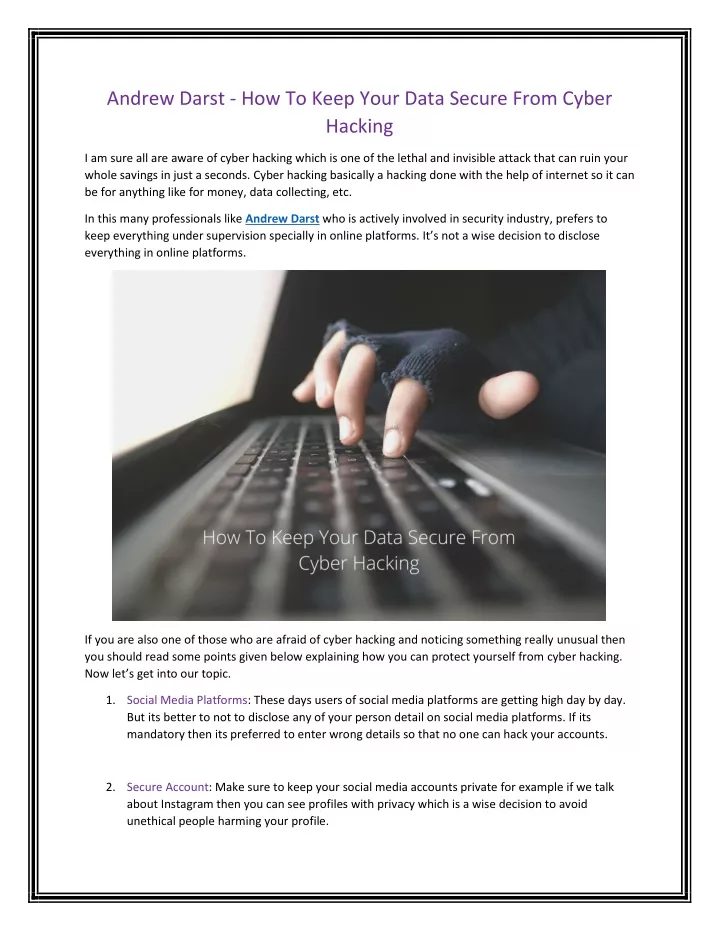 Andrew Darst - How To Keep Your Data Secure From Cyber Hacking

I am sure all are aware of cyber hacking which is one of the lethal and invisible attack that can ruin your whole savings in just a seconds. Cyber hacking basically a hacking done with the help of internet so it can be for anything like for money, data collecting, etc.

In this many professionals like Andrew Darst who is actively involved in security industry, prefers to keep everything under supervision specially in online platforms. It's not a wise decision to disclose everything in online platforms.

How To Keep Your Data Secure From Cyber Hacking

If you are also one of those who are afraid of cyber hacking and noticing something really unusual then you should read some points given below explaining how you can protect yourself from cyber hacking. Now let's get into our topic.

1. Social Media Platforms: These days users of social media platforms are getting high day by day. But its better to not to disclose any of your person detail on social media platforms. If its mandatory then its preferred to enter wrong details so that no one can hack your accounts.

2. Secure Account: Make sure to keep your social media accounts private for example if we talk about Instagram then you can see profiles with privacy which is a wise decision to avoid unethical people harming your profile.